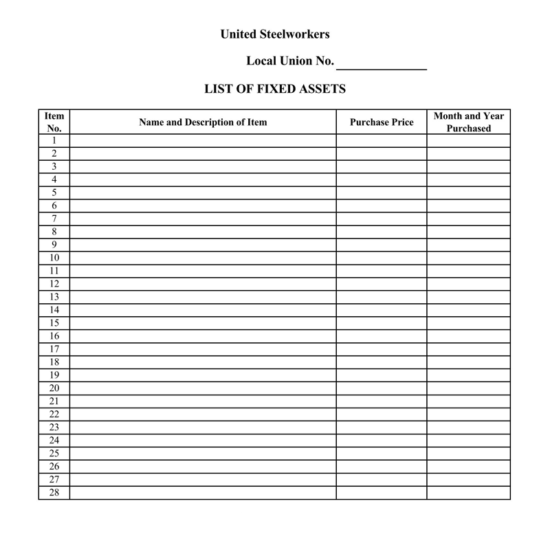 United Steelworkers

Local Union No. _______________

LIST OF FIXED ASSETS

| Item No. | Name and Description of Item | Purchase Price | Month and Year Purchased |
|---|---|---|---|
| 1 | | | |
| 2 | | | |
| 3 | | | |
| 4 | | | |
| 5 | | | |
| 6 | | | |
| 7 | | | |
| 8 | | | |
| 9 | | | |
| 10 | | | |
| 11 | | | |
| 12 | | | |
| 13 | | | |
| 14 | | | |
| 15 | | | |
| 16 | | | |
| 17 | | | |
| 18 | | | |
| 19 | | | |
| 20 | | | |
| 21 | | | |
| 22 | | | |
| 23 | | | |
| 24 | | | |
| 25 | | | |
| 26 | | | |
| 27 | | | |
| 28 | | | |